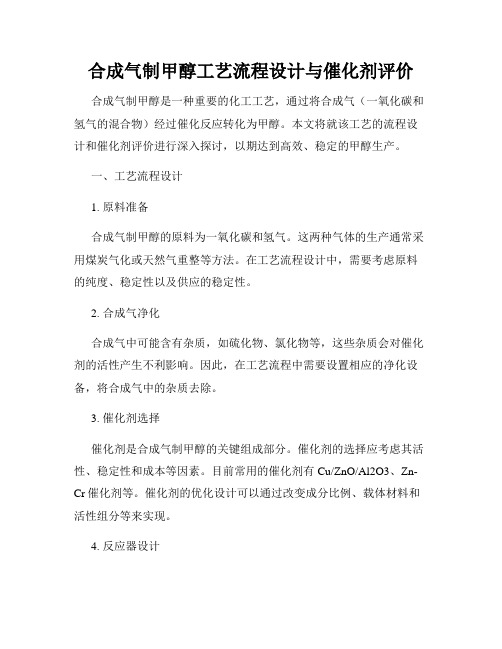 合成气制甲醇工艺流程设计与催化剂评价

合成气制甲醇是一种重要的化工工艺，通过将合成气（一氧化碳和氢气的混合物）经过催化反应转化为甲醇。本文将就该工艺的流程设计和催化剂评价进行深入探讨，以期达到高效、稳定的甲醇生产。

一、工艺流程设计

1. 原料准备

合成气制甲醇的原料为一氧化碳和氢气。这两种气体的生产通常采用煤炭气化或天然气重整等方法。在工艺流程设计中，需要考虑原料的纯度、稳定性以及供应的稳定性。

2. 合成气净化

合成气中可能含有杂质，如硫化物、氯化物等，这些杂质会对催化剂的活性产生不利影响。因此，在工艺流程中需要设置相应的净化设备，将合成气中的杂质去除。

3. 催化剂选择

催化剂是合成气制甲醇的关键组成部分。催化剂的选择应考虑其活性、稳定性和成本等因素。目前常用的催化剂有 Cu/ZnO/Al2O3、Zn-Cr 催化剂等。催化剂的优化设计可以通过改变成分比例、载体材料和活性组分等来实现。

4. 反应器设计